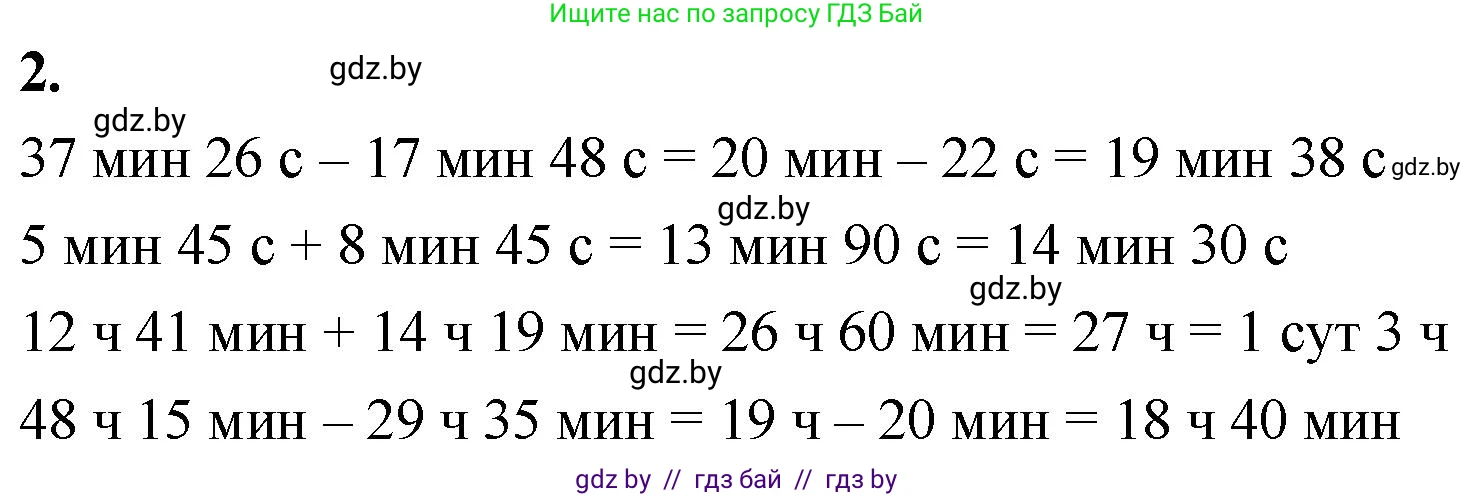 Ищите нас по запросу ГДЗ Бай

2.

gdz.by

gdz.by

37 мин 26 с – 17 мин 48 с = 20 мин – 22 с = 19 мин 38 с gdz.by

gdz.by

5 мин 45 с + 8 мин 45 с = 13 мин 90 с = 14 мин 30 с

gdz.by

12 ч 41 мин + 14 ч 19 мин = 26 ч 60 мин = 27 ч = 1 сут 3 ч

gdz.by

48 ч 15 мин – 29 ч 35 мин = 19 ч – 20 мин = 18 ч 40 мин

gdz by // гдз бай // гдз by